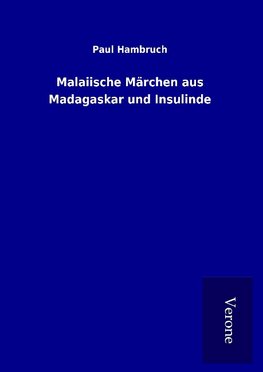 Paul Hambruch

Malaiische Märchen aus Madagaskar und Insulinde

Verone